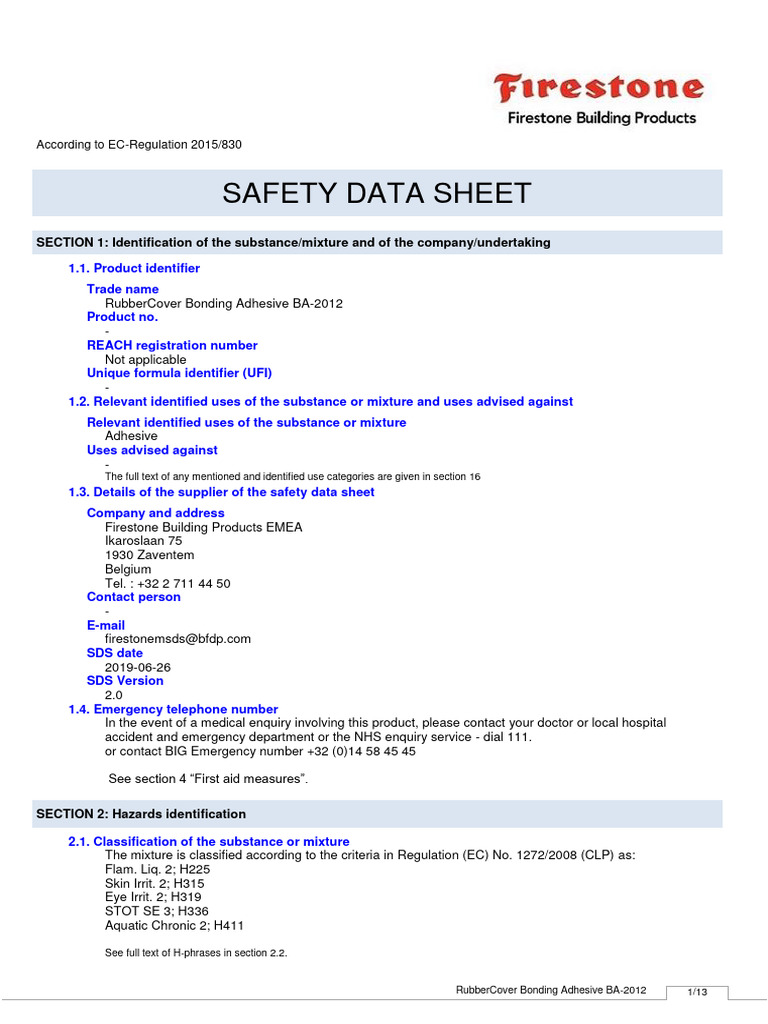 Firestone
Firestone Building Products

According to EC-Regulation 2015/830

SAFETY DATA SHEET

SECTION 1: Identification of the substance/mixture and of the company/undertaking

1.1. Product identifier

Trade name
RubberCover Bonding Adhesive BA-2012
Product no.
-
REACH registration number
Not applicable
Unique formula identifier (UFI)
-

1.2. Relevant identified uses of the substance or mixture and uses advised against

Relevant identified uses of the substance or mixture
Adhesive
Uses advised against
-
The full text of any mentioned and identified use categories are given in section 16

1.3. Details of the supplier of the safety data sheet

Company and address
Firestone Building Products EMEA
Ikaroslaan 75
1930 Zaventem
Belgium
Tel. : +32 2 711 44 50
Contact person
-
E-mail
firestonemsds@bfdp.com
SDS date
2019-06-26
SDS Version
2.0

1.4. Emergency telephone number
In the event of a medical enquiry involving this product, please contact your doctor or local hospital accident and emergency department or the NHS enquiry service - dial 111.
or contact BIG Emergency number +32 (0)14 58 45 45

See section 4 “First aid measures”.

SECTION 2: Hazards identification

2.1. Classification of the substance or mixture
The mixture is classified according to the criteria in Regulation (EC) No. 1272/2008 (CLP) as:
Flam. Liq. 2; H225
Skin Irrit. 2; H315
Eye Irrit. 2; H319
STOT SE 3; H336
Aquatic Chronic 2; H411

See full text of H-phrases in section 2.2.

RubberCover Bonding Adhesive BA-2012 1/13